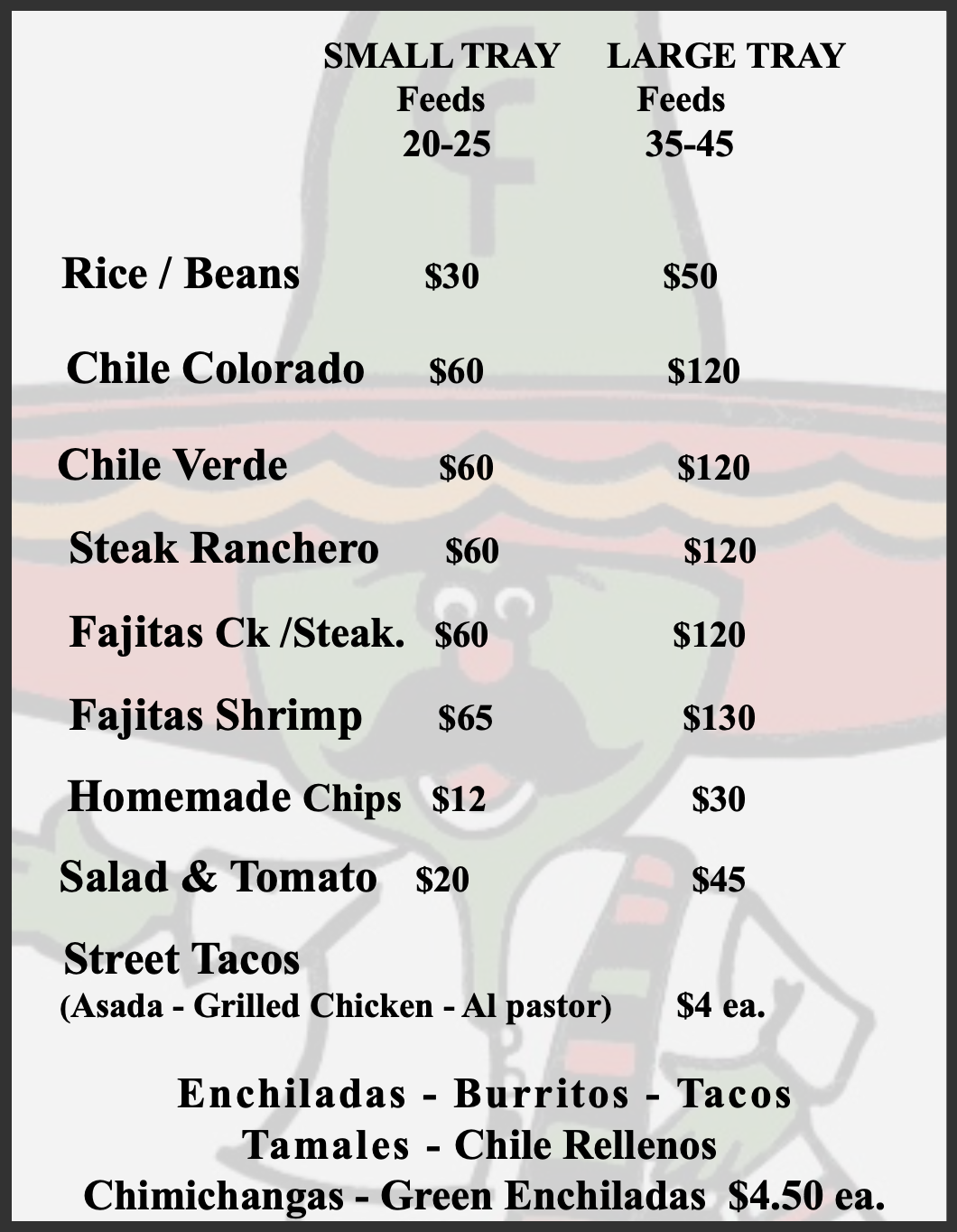 | | SMALL TRAY Feeds 20-25 | LARGE TRAY Feeds 35-45 |
|---|---|---|
| Rice / Beans | $30 | $50 |
| Chile Colorado | $60 | $120 |
| Chile Verde | $60 | $120 |
| Steak Ranchero | $60 | $120 |
| Fajitas Ck /Steak. | $60 | $120 |
| Fajitas Shrimp | $65 | $130 |
| Homemade Chips | $12 | $30 |
| Salad & Tomato | $20 | $45 |

Street Tacos
(Asada - Grilled Chicken - Al pastor) $4 ea.

Enchiladas - Burritos - Tacos
Tamales - Chile Rellenos
Chimichangas - Green Enchiladas $4.50 ea.